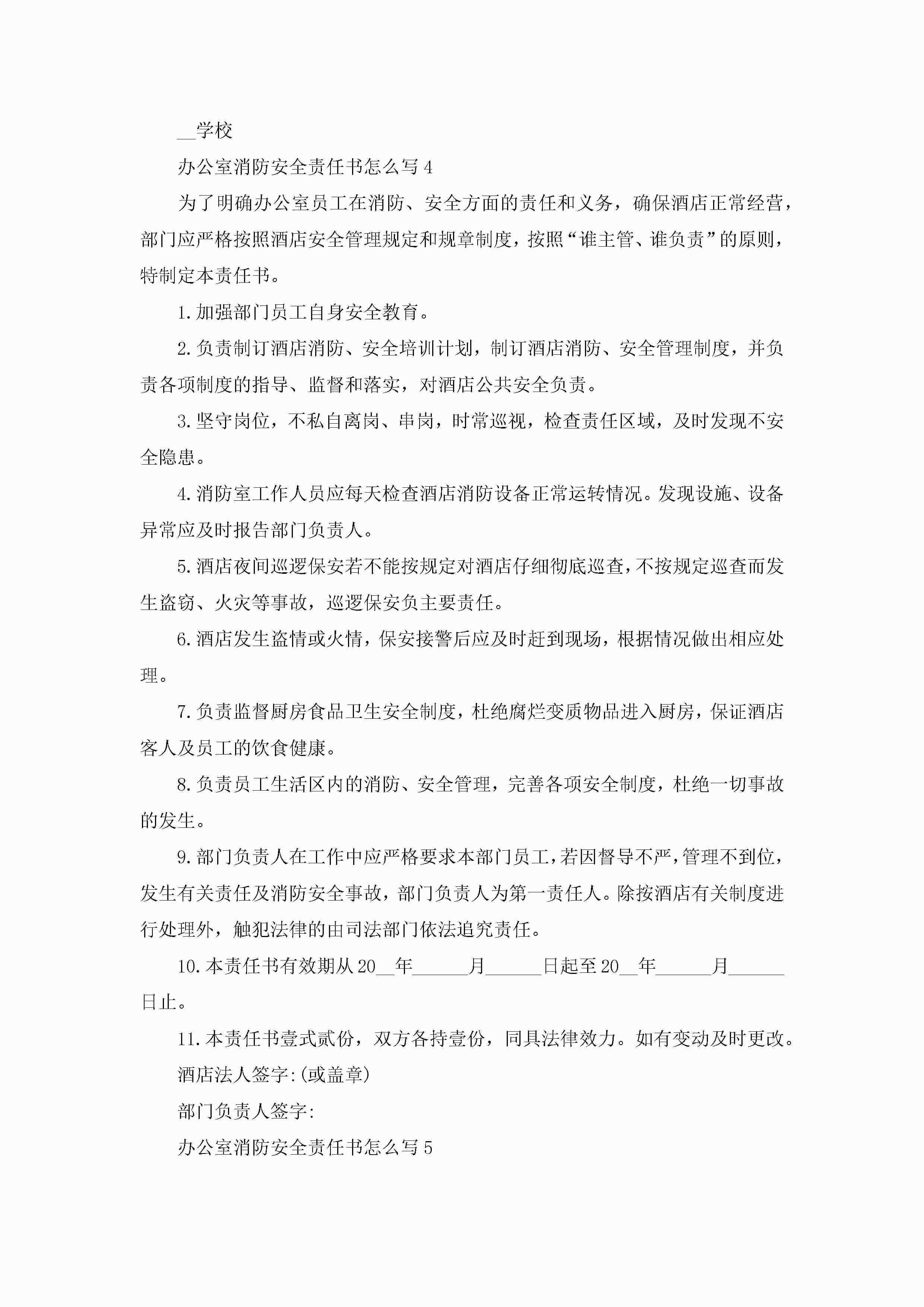 __学校

办公室消防安全责任书怎么写4

为了明确办公室员工在消防、安全方面的责任和义务，确保酒店正常经营，部门应严格按照酒店安全管理规定和规章制度，按照“谁主管、谁负责”的原则，特制定本责任书。

1.加强部门员工自身安全教育。

2.负责制订酒店消防、安全培训计划，制订酒店消防、安全管理制度，并负责各项制度的指导、监督和落实，对酒店公共安全负责。

3.坚守岗位，不私自离岗、串岗，时常巡视，检查责任区域，及时发现不安全隐患。

4.消防室工作人员应每天检查酒店消防设备正常运转情况。发现设施、设备异常应及时报告部门负责人。

5.酒店夜间巡逻保安若不能按规定对酒店仔细彻底巡查，不按规定巡查而发生盗窃、火灾等事故，巡逻保安负主要责任。

6.酒店发生盗情或火情，保安接警后应及时赶到现场，根据情况做出相应处理。

7.负责监督厨房食品卫生安全制度，杜绝腐烂变质物品进入厨房，保证酒店客人及员工的饮食健康。

8.负责员工生活区内的消防、安全管理，完善各项安全制度，杜绝一切事故的发生。

9.部门负责人在工作中应严格要求本部门员工，若因督导不严，管理不到位，发生有关责任及消防安全事故，部门负责人为第一责任人。除按酒店有关制度进行处理外，触犯法律的由司法部门依法追究责任。

10.本责任书有效期从20__年______月______日起至20__年______月______日止。

11.本责任书壹式贰份，双方各持壹份，同具法律效力。如有变动及时更改。

酒店法人签字:(或盖章)

部门负责人签字:

办公室消防安全责任书怎么写5